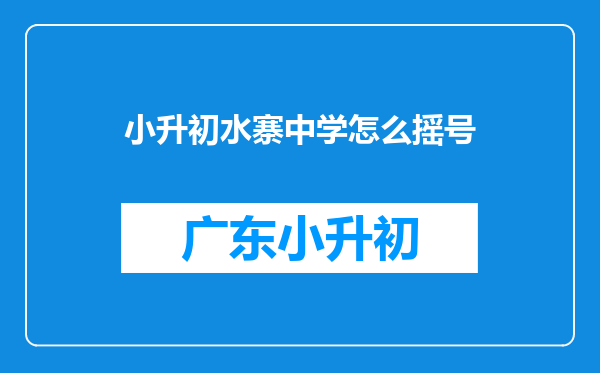 小升初水寨中学怎么摇号

广东小升初